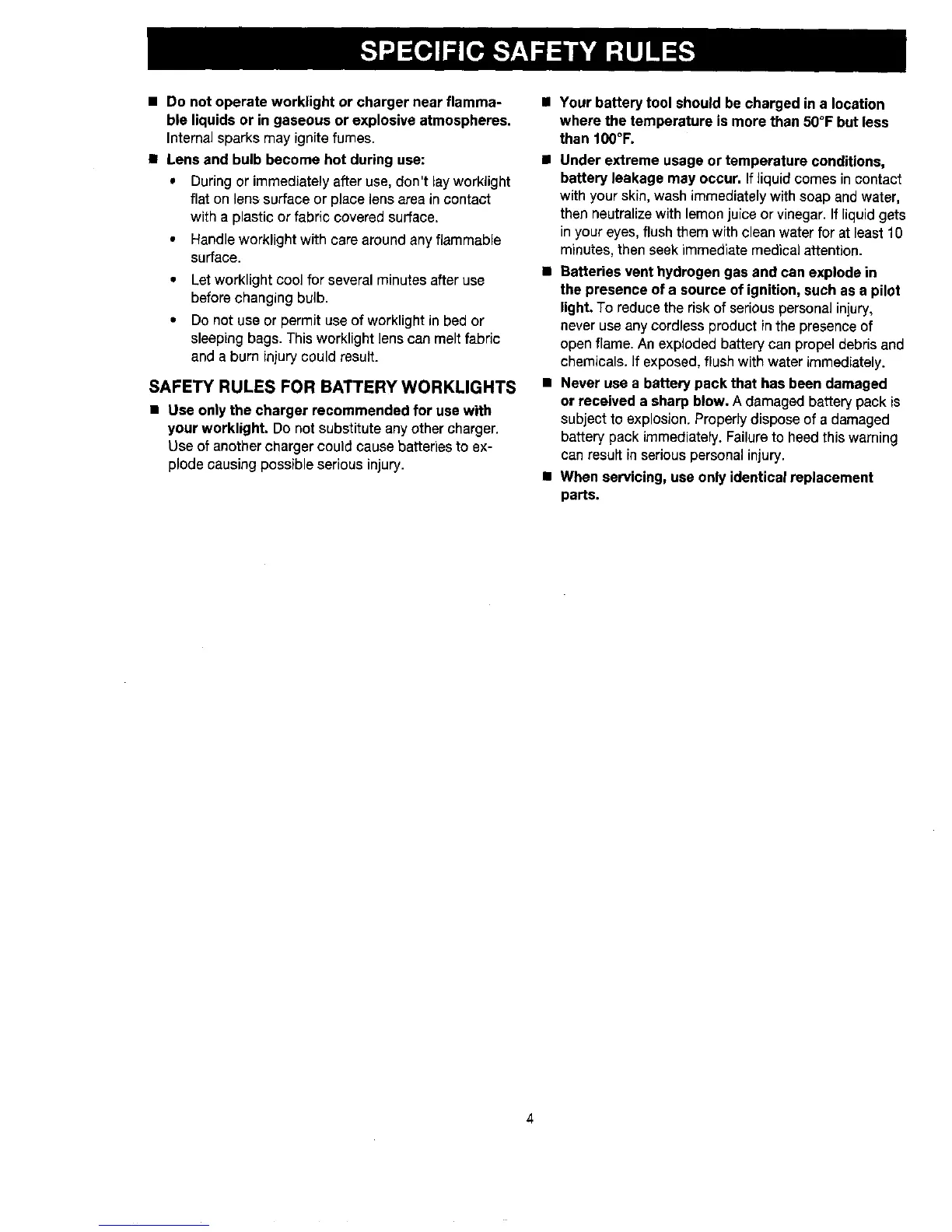 SPECIFIC SAFETY RULES

■ Do not operate worklight or charger near flammable liquids or in gaseous or explosive atmospheres. Internal sparks may ignite fumes.

■ Lens and bulb become hot during use:

• During or immediately after use, don't lay worklight flat on lens surface or place lens area in contact with a plastic or fabric covered surface.

• Handle worklight with care around any flammable surface.

• Let worklight cool for several minutes after use before changing bulb.

• Do not use or permit use of worklight in bed or sleeping bags. This worklight lens can melt fabric and a burn injury could result.

SAFETY RULES FOR BATTERY WORKLIGHTS

■ Use only the charger recommended for use with your worklight. Do not substitute any other charger. Use of another charger could cause batteries to explode causing possible serious injury.

■ Your battery tool should be charged in a location where the temperature is more than 50°F but less than 100°F.

■ Under extreme usage or temperature conditions, battery leakage may occur. If liquid comes in contact with your skin, wash immediately with soap and water, then neutralize with lemon juice or vinegar. If liquid gets in your eyes, flush them with clean water for at least 10 minutes, then seek immediate medical attention.

■ Batteries vent hydrogen gas and can explode in the presence of a source of ignition, such as a pilot light. To reduce the risk of serious personal injury, never use any cordless product in the presence of open flame. An exploded battery can propel debris and chemicals. If exposed, flush with water immediately.

■ Never use a battery pack that has been damaged or received a sharp blow. A damaged battery pack is subject to explosion. Properly dispose of a damaged battery pack immediately. Failure to heed this warning can result in serious personal injury.

■ When servicing, use only identical replacement parts.

4